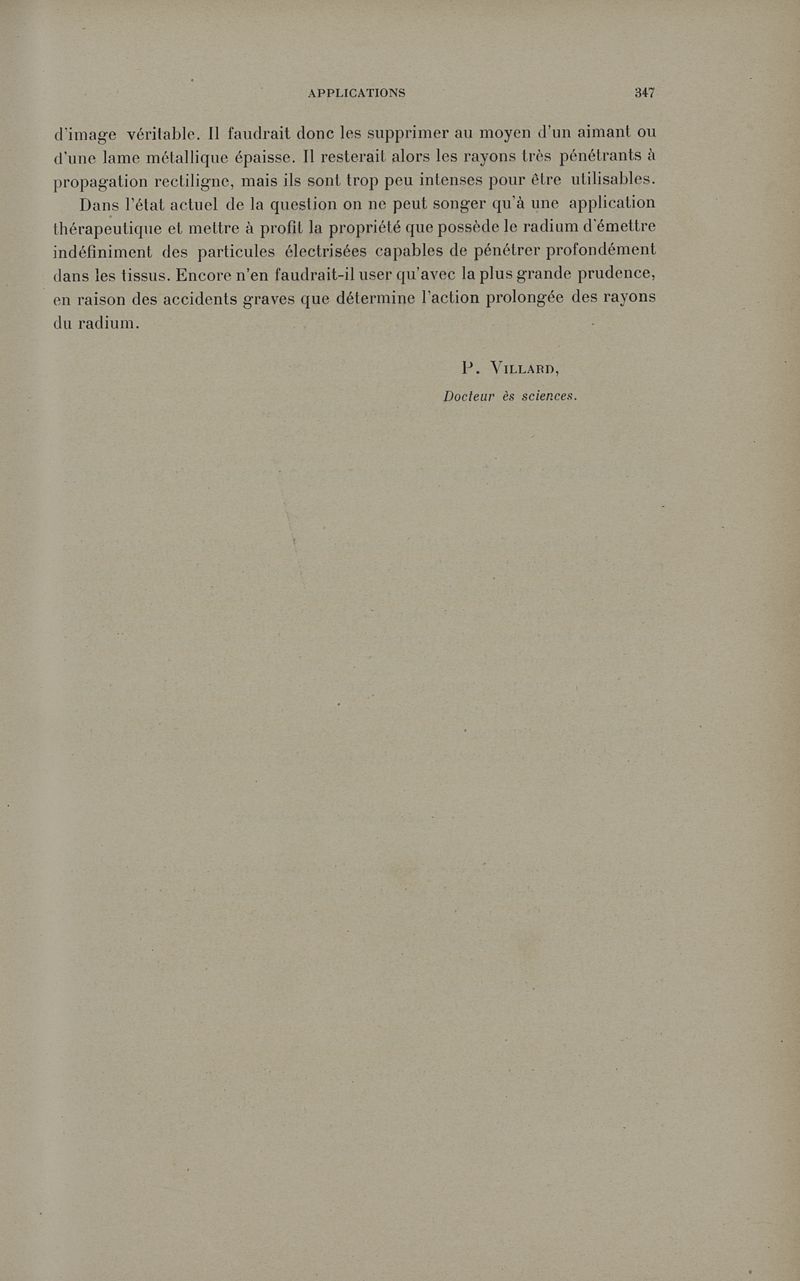 APPLICATIONS 347

d'image véritable. Il faudrait donc les supprimer au moyen d'un aimant ou d'une lame métallique épaisse. Il resterait alors les rayons très pénétrants à propagation rectiligne, mais ils sont trop peu intenses pour être utilisables.

Dans l'état actuel de la question on ne peut songer qu'à une application thérapeutique et mettre à profit la propriété que possède le radium d'émettre indéfiniment des particules électrisées capables de pénétrer profondément dans les tissus. Encore n'en faudrait-il user qu'avec la plus grande prudence, en raison des accidents graves que détermine l'action prolongée des rayons du radium.

P. Villard,
Docteur ès sciences.